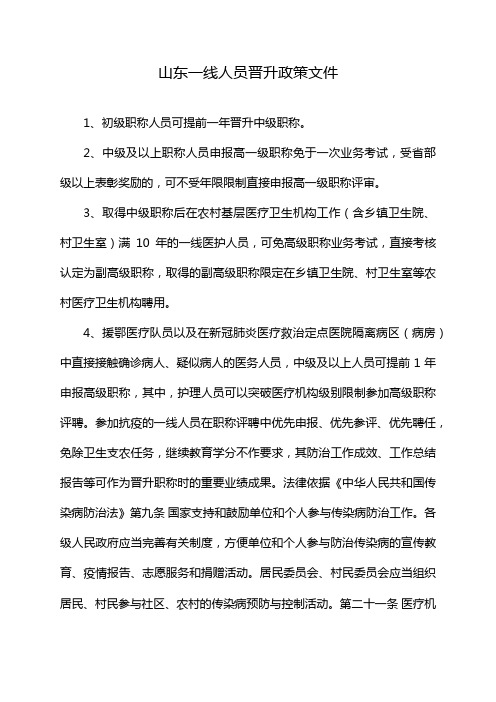 山东一线人员晋升政策文件

1、初级职称人员可提前一年晋升中级职称。

2、中级及以上职称人员申报高一级职称免于一次业务考试，受省部级以上表彰奖励的，可不受年限限制直接申报高一级职称评审。

3、取得中级职称后在农村基层医疗卫生机构工作（含乡镇卫生院、村卫生室）满 10 年的一线医护人员，可免高级职称业务考试，直接考核认定为副高级职称，取得的副高级职称限定在乡镇卫生院、村卫生室等农村医疗卫生机构聘用。

4、援鄂医疗队员以及在新冠肺炎医疗救治定点医院隔离病区（病房）中直接接触确诊病人、疑似病人的医务人员，中级及以上人员可提前 1 年申报高级职称，其中，护理人员可以突破医疗机构级别限制参加高级职称评聘。参加抗疫的一线人员在职称评聘中优先申报、优先参评、优先聘任，免除卫生支农任务，继续教育学分不作要求，其防治工作成效、工作总结报告等可作为晋升职称时的重要业绩成果。法律依据《中华人民共和国传染病防治法》第九条 国家支持和鼓励单位和个人参与传染病防治工作。各级人民政府应当完善有关制度，方便单位和个人参与防治传染病的宣传教育、疫情报告、志愿服务和捐赠活动。居民委员会、村民委员会应当组织居民、村民参与社区、农村的传染病预防与控制活动。第二十一条 医疗机